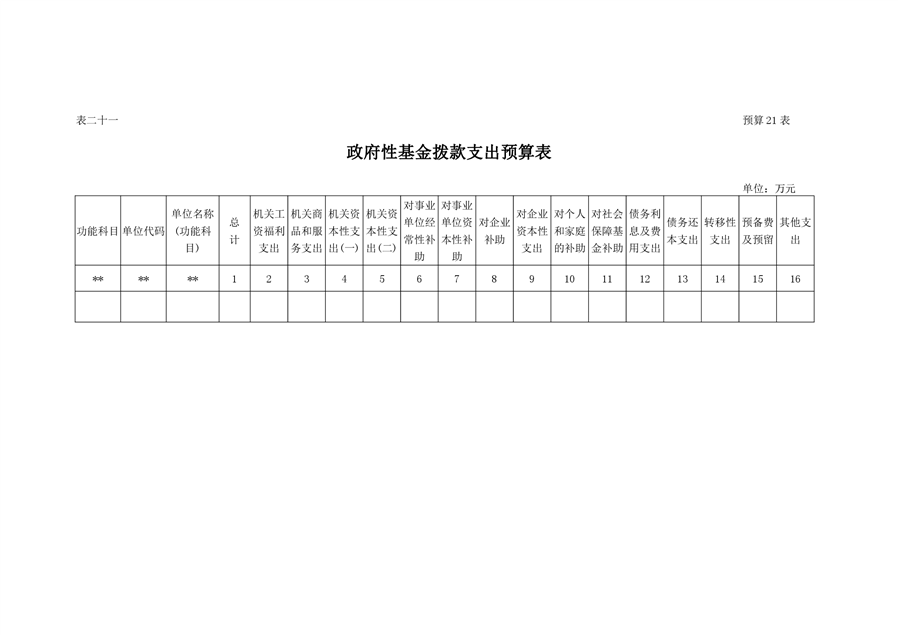 表二十一

预算21表

政府性基金拨款支出预算表

单位：万元

| 功能科目 | 单位代码 | 单位名称（功能科目） | 总计 | 机关工资福利支出 | 机关商品和服务支出 | 机关资本性支出(一) | 机关资本性支出(二) | 对事业单位经常性补助 | 对事业单位资本性补助 | 对企业补助 | 对企业资本性支出 | 对个人和家庭的补助 | 对社会保障基金补助 | 债务利息及费用支出 | 债务还本支出 | 转移性支出 | 预备费及预留 | 其他支出 |
|---|---|---|---|---|---|---|---|---|---|---|---|---|---|---|---|---|---|---|
| ** | ** | ** | 1 | 2 | 3 | 4 | 5 | 6 | 7 | 8 | 9 | 10 | 11 | 12 | 13 | 14 | 15 | 16 |
| | | | | | | | | | | | | | | | | | | |